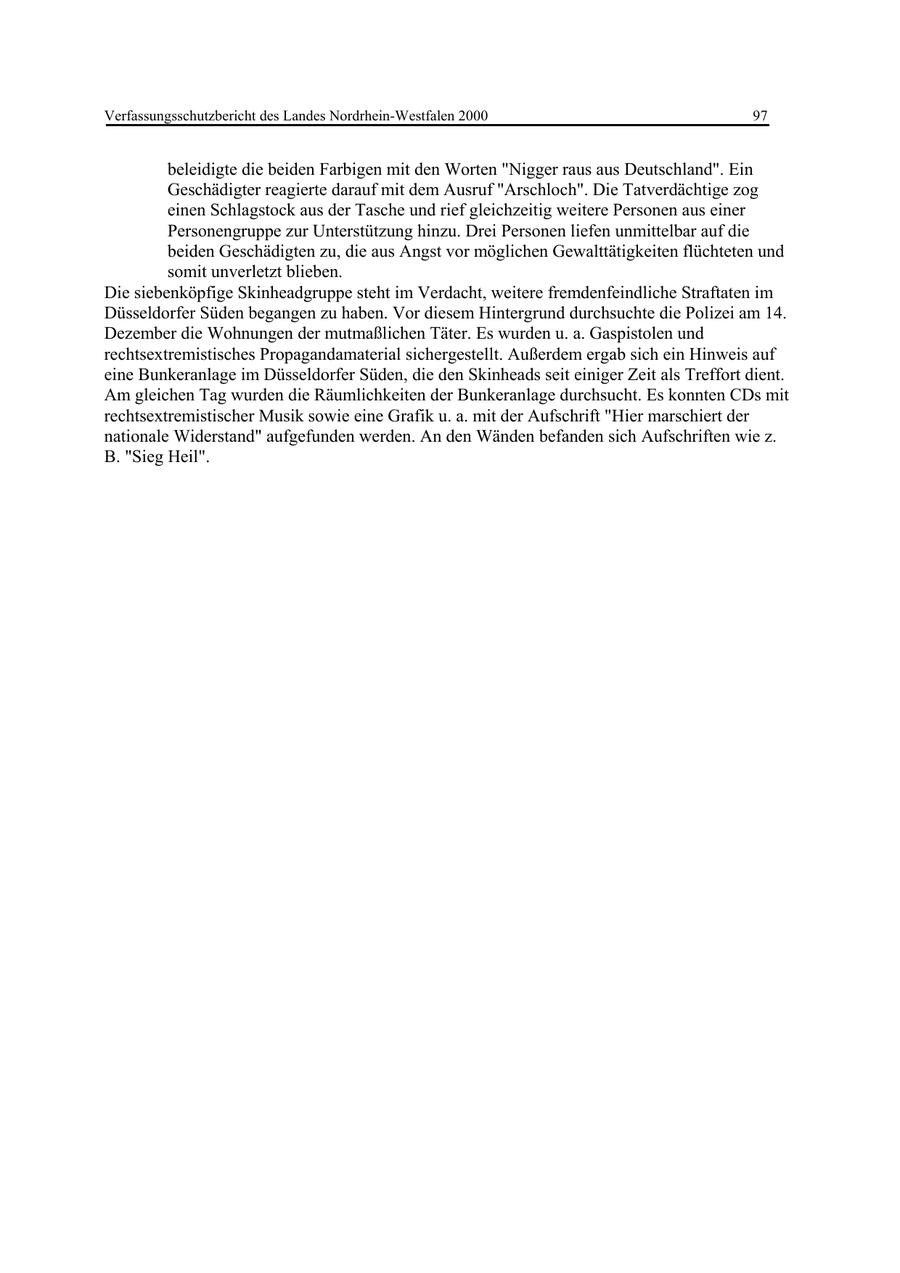 Verfassungsschutzbericht des Landes Nordrhein-Westfalen 2000 97

beleidigte die beiden Farbigen mit den Worten "Nigger raus aus Deutschland". Ein Geschädigter reagierte darauf mit dem Ausruf "Arschloch". Die Tatverdächtige zog einen Schlagstock aus der Tasche und rief gleichzeitig weitere Personen aus einer Personengruppe zur Unterstützung hinzu. Drei Personen liefen unmittelbar auf die beiden Geschädigten zu, die aus Angst vor möglichen Gewalttätigkeiten flüchteten und somit unverletzt blieben.

Die siebenköpfige Skinheadgruppe steht im Verdacht, weitere fremdenfeindliche Straftaten im Düsseldorfer Süden begangen zu haben. Vor diesem Hintergrund durchsuchte die Polizei am 14. Dezember die Wohnungen der mutmaßlichen Täter. Es wurden u. a. Gaspistolen und rechtsextremistisches Propagandamaterial sichergestellt. Außerdem ergab sich ein Hinweis auf eine Bunkeranlage im Düsseldorfer Süden, die den Skinheads seit einiger Zeit als Treffort dient. Am gleichen Tag wurden die Räumlichkeiten der Bunkeranlage durchsucht. Es konnten CDs mit rechtsextremistischer Musik sowie eine Grafik u. a. mit der Aufschrift "Hier marschiert der nationale Widerstand" aufgefunden werden. An den Wänden befanden sich Aufschriften wie z. B. "Sieg Heil".